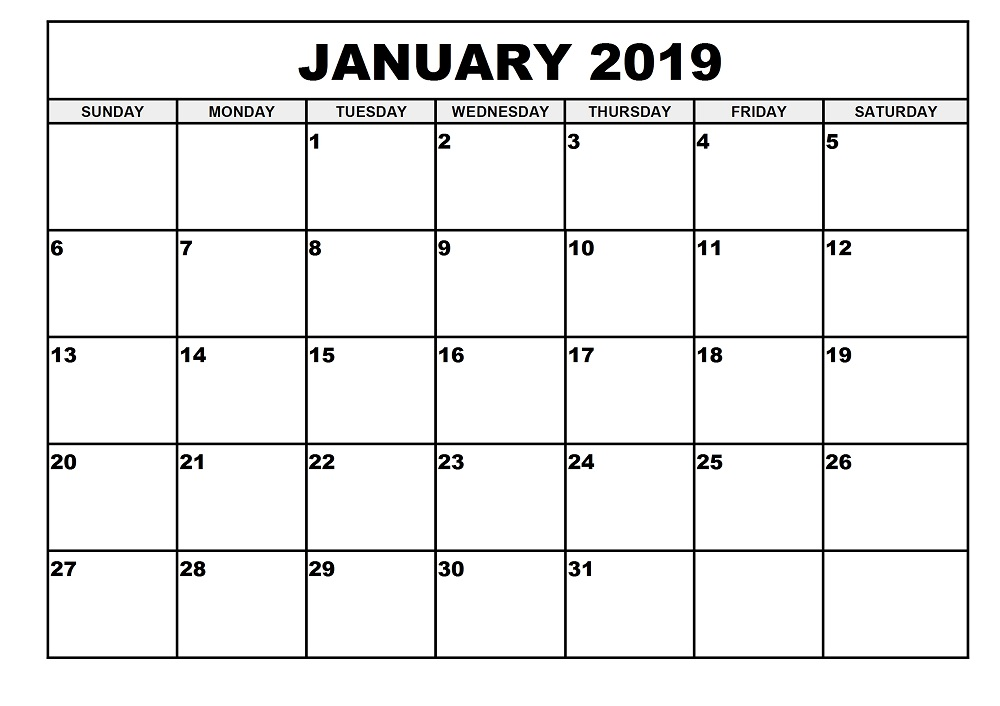 JANUARY 2019

| SUNDAY | MONDAY | TUESDAY | WEDNESDAY | THURSDAY | FRIDAY | SATURDAY |
|---|---|---|---|---|---|---|
| | | 1 | 2 | 3 | 4 | 5 |
| 6 | 7 | 8 | 9 | 10 | 11 | 12 |
| 13 | 14 | 15 | 16 | 17 | 18 | 19 |
| 20 | 21 | 22 | 23 | 24 | 25 | 26 |
| 27 | 28 | 29 | 30 | 31 | | |